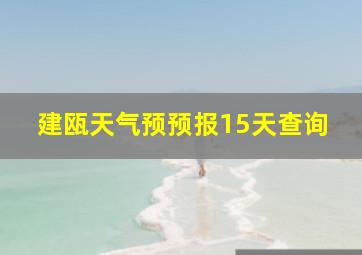 建瓯天气预预报15天查询